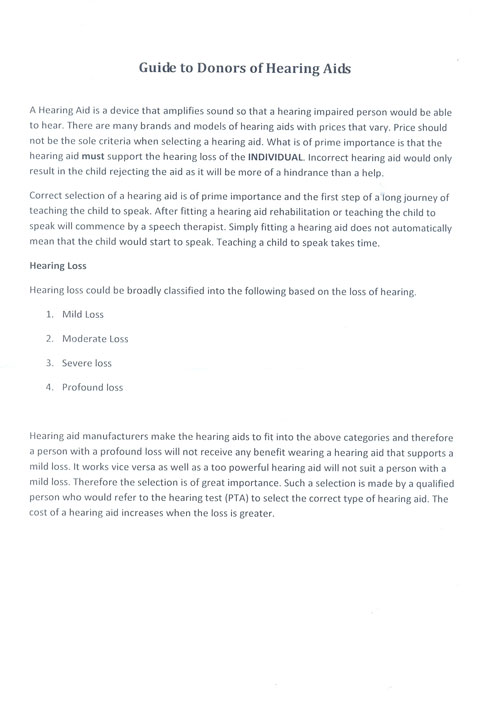 Guide to Donors of Hearing Aids

A Hearing Aid is a device that amplifies sound so that a hearing impaired person would be able to hear. There are many brands and models of hearing aids with prices that vary. Price should not be the sole criteria when selecting a hearing aid. What is of prime importance is that the hearing aid must support the hearing loss of the INDIVIDUAL. Incorrect hearing aid would only result in the child rejecting the aid as it will be more of a hindrance than a help.

Correct selection of a hearing aid is of prime importance and the first step of a long journey of teaching the child to speak. After fitting a hearing aid rehabilitation or teaching the child to speak will commence by a speech therapist. Simply fitting a hearing aid does not automatically mean that the child would start to speak. Teaching a child to speak takes time.

Hearing Loss

Hearing loss could be broadly classified into the following based on the loss of hearing.

1. Mild Loss
2. Moderate Loss
3. Severe loss
4. Profound loss

Hearing aid manufacturers make the hearing aids to fit into the above categories and therefore a person with a profound loss will not receive any benefit wearing a hearing aid that supports a mild loss. It works vice versa as well as a too powerful hearing aid will not suit a person with a mild loss. Therefore the selection is of great importance. Such a selection is made by a qualified person who would refer to the hearing test (PTA) to select the correct type of hearing aid. The cost of a hearing aid increases when the loss is greater.